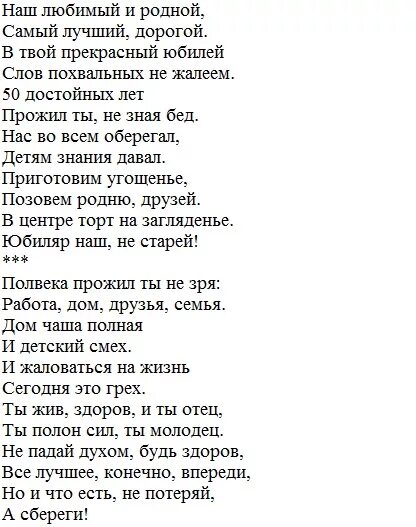 Наш любимый и родной,
Самый лучший, дорогой.
В твой прекрасный юбилей
Слов похвальных не жалеем.
50 достойных лет
Прожил ты, не зная бед.
Нас во всем оберегал,
Детям знания давал.
Приготовим угощенье,
Позовем родню, друзей.
В центре торт на загляденье.
Юбиляр наш, не старей!
***
Полвека прожил ты не зря:
Работа, дом, друзья, семья.
Дом чаша полная
И детский смех.
И жаловаться на жизнь
Сегодня это грех.
Ты жив, здоров, и ты отец,
Ты полон сил, ты молодец.
Не падай духом, будь здоров,
Все лучшее, конечно, впереди,
Но и что есть, не потеряй,
А сбереги!